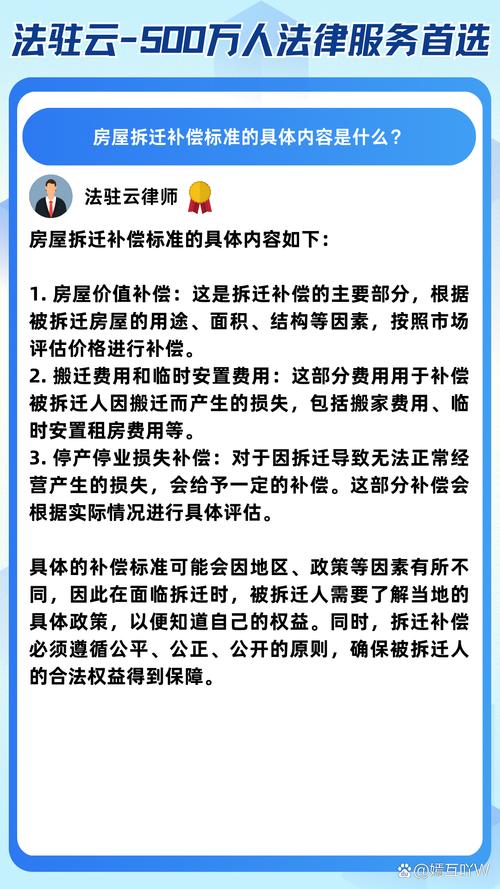 法驻云-500万人法律服务首选

房屋拆迁补偿标准的具体内容是什么?

法驻云律师

房屋拆迁补偿标准的具体内容如下:

1. 房屋价值补偿:这是拆迁补偿的主要部分,根据被拆迁房屋的用途、面积、结构等因素,按照市场评估价格进行补偿。
2. 搬迁费用和临时安置费用:这部分费用用于补偿被拆迁人因搬迁而产生的损失,包括搬家费用、临时安置租房费用等。
3. 停产停业损失补偿:对于因拆迁导致无法正常经营产生的损失,会给予一定的补偿。这部分补偿会根据实际情况进行具体评估。

具体的补偿标准可能会因地区、政策等因素有所不同,因此在面临拆迁时,被拆迁人需要了解当地的具体政策,以便知道自己的权益。同时,拆迁补偿必须遵循公平、公正、公开的原则,确保被拆迁人的合法权益得到保障。

@嬉互吖W